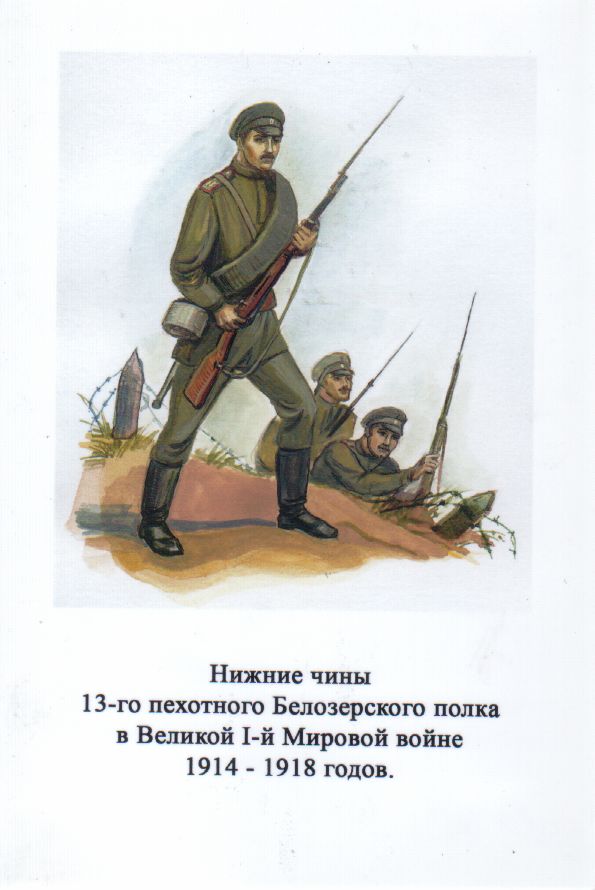 Нижние чины
13-го пехотного Белозерского полка
в Великой I-й Мировой войне
1914 - 1918 годов.